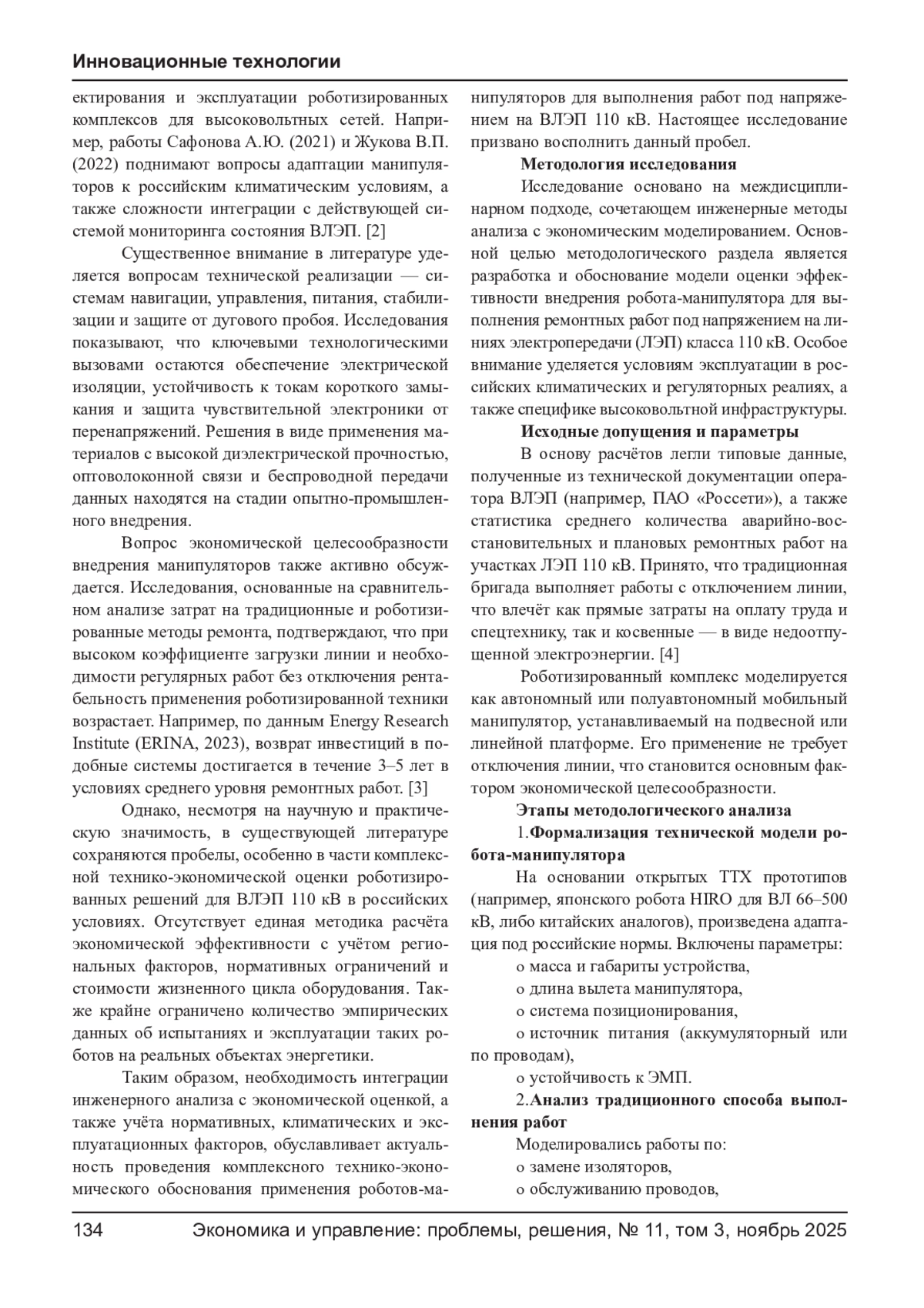 Инновационные технологии

ектирования и эксплуатации роботизированных комплексов для высоковольтных сетей. Например, работы Сафонова А.Ю. (2021) и Жукова В.П. (2022) поднимают вопросы адаптации манипуляторов к российским климатическим условиям, а также сложности интеграции с действующей системой мониторинга состояния ВЛЭП. [2]

Существенное внимание в литературе уделяется вопросам технической реализации — системам навигации, управления, питания, стабилизации и защите от дугового пробоя. Исследования показывают, что ключевыми технологическими вызовами остаются обеспечение электрической изоляции, устойчивость к токам короткого замыкания и защита чувствительной электроники от перенапряжений. Решения в виде применения материалов с высокой диэлектрической прочностью, оптоволоконной связи и беспроводной передачи данных находятся на стадии опытно-промышленного внедрения.

Вопрос экономической целесообразности внедрения манипуляторов также активно обсуждается. Исследования, основанные на сравнительном анализе затрат на традиционные и роботизированные методы ремонта, подтверждают, что при высоком коэффициенте загрузки линии и необходимости регулярных работ без отключения рентабельность применения роботизированной техники возрастает. Например, по данным Energy Research Institute (ERINA, 2023), возврат инвестиций в подобные системы достигается в течение 3–5 лет в условиях среднего уровня ремонтных работ. [3]

Однако, несмотря на научную и практическую значимость, в существующей литературе сохраняются пробелы, особенно в части комплексной технико-экономической оценки роботизированных решений для ВЛЭП 110 кВ в российских условиях. Отсутствует единая методика расчёта экономической эффективности с учётом региональных факторов, нормативных ограничений и стоимости жизненного цикла оборудования. Также крайне ограничено количество эмпирических данных об испытаниях и эксплуатации таких роботов на реальных объектах энергетики.

Таким образом, необходимость интеграции инженерного анализа с экономической оценкой, а также учёта нормативных, климатических и эксплуатационных факторов, обуславливает актуальность проведения комплексного технико-экономического обоснования применения роботов-манипуляторов для выполнения работ под напряжением на ВЛЭП 110 кВ. Настоящее исследование призвано восполнить данный пробел.

Методология исследования

Исследование основано на междисциплинарном подходе, сочетающем инженерные методы анализа с экономическим моделированием. Основной целью методологического раздела является разработка и обоснование модели оценки эффективности внедрения робота-манипулятора для выполнения ремонтных работ под напряжением на линиях электропередачи (ЛЭП) класса 110 кВ. Особое внимание уделяется условиям эксплуатации в российских климатических и регуляторных реалиях, а также специфике высоковольтной инфраструктуры.

Исходные допущения и параметры

В основу расчётов легли типовые данные, полученные из технической документации оператора ВЛЭП (например, ПАО «Россети»), а также статистика среднего количества аварийно-восстановительных и плановых ремонтных работ на участках ЛЭП 110 кВ. Принято, что традиционная бригада выполняет работы с отключением линии, что влечёт как прямые затраты на оплату труда и спецтехнику, так и косвенные — в виде недоотпущенной электроэнергии. [4]

Роботизированный комплекс моделируется как автономный или полуавтономный мобильный манипулятор, устанавливаемый на подвесной или линейной платформе. Его применение не требует отключения линии, что становится основным фактором экономической целесообразности.

Этапы методологического анализа

1.Формализация технической модели робота-манипулятора

На основании открытых ТТХ прототипов (например, японского робота HIRO для ВЛ 66–500 кВ, либо китайских аналогов), произведена адаптация под российские нормы. Включены параметры:

o масса и габариты устройства,
o длина вылета манипулятора,
o система позиционирования,
o источник питания (аккумуляторный или по проводам),
o устойчивость к ЭМП.

2.Анализ традиционного способа выполнения работ

Моделировались работы по:
o замене изоляторов,
o обслуживанию проводов,

134 Экономика и управление: проблемы, решения, № 11, том 3, ноябрь 2025